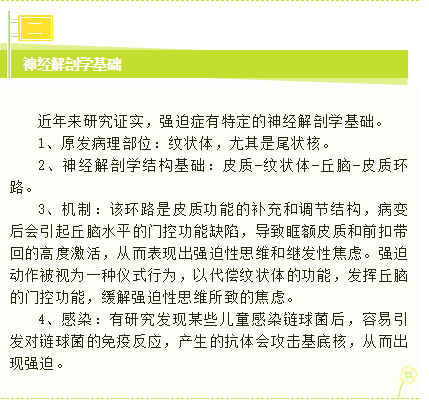 二

神经解剖学基础

近年来研究证实，强迫症有特定的神经解剖学基础。

1、原发病理部位：纹状体，尤其是尾状核。

2、神经解剖学结构基础：皮质-纹状体-丘脑-皮质环路。

3、机制：该环路是皮质功能的补充和调节结构，病变后会引起丘脑水平的门控功能缺陷，导致眶额皮质和前扣带回的高度激活，从而表现出强迫性思维和继发性焦虑。强迫动作被视为一种仪式行为，以代偿纹状体的功能，发挥丘脑的门控功能，缓解强迫性思维所致的焦虑。

4、感染：有研究发现某些儿童感染链球菌后，容易引发对链球菌的免疫反应，产生的抗体会攻击基底核，从而出现强迫。